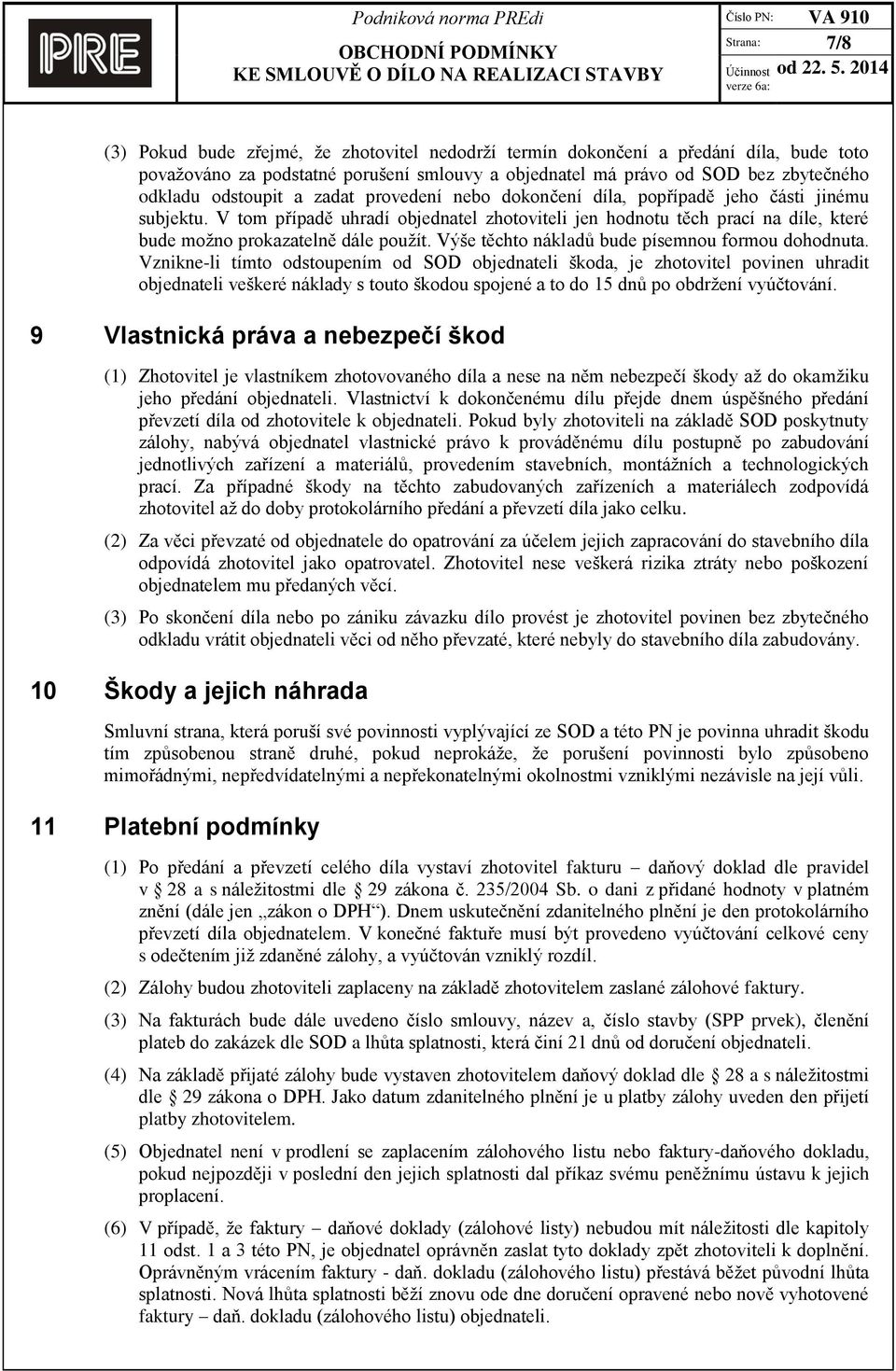 PRE

Podniková norma PREdi

OBCHODNÍ PODMÍNKY
KE SMLOUVĚ O DÍLO NA REALIZACI STAVBY

Číslo PN: VA 910
Strana: 7/8
Účinnost verze 6a: od 22. 5. 2014

(3) Pokud bude zřejmé, že zhotovitel nedodrží termín dokončení a předání díla, bude toto považováno za podstatné porušení smlouvy a objednatel má právo od SOD bez zbytečného odkladu odstoupit a zadat provedení nebo dokončení díla, popřípadě jeho části jinému subjektu. V tom případě uhradí objednatel zhotoviteli jen hodnotu těch prací na díle, které bude možno prokazatelně dále použít. Výše těchto nákladů bude písemnou formou dohodnuta. Vznikne-li tímto odstoupením od SOD objednateli škoda, je zhotovitel povinen uhradit objednateli veškeré náklady s touto škodou spojené a to do 15 dnů po obdržení vyúčtování.

9 Vlastnická práva a nebezpečí škod

(1) Zhotovitel je vlastníkem zhotovovaného díla a nese na něm nebezpečí škody až do okamžiku jeho předání objednateli. Vlastnictví k dokončenému dílu přejde dnem úspěšného předání převzetí díla od zhotovitele k objednateli. Pokud byly zhotoviteli na základě SOD poskytnuty zálohy, nabývá objednatel vlastnické právo k prováděnému dílu postupně po zabudování jednotlivých zařízení a materiálů, provedením stavebních, montážních a technologických prací. Za případné škody na těchto zabudovaných zařízeních a materiálech zodpovídá zhotovitel až do doby protokolárního předání a převzetí díla jako celku.

(2) Za věci převzaté od objednatele do opatrování za účelem jejich zapracování do stavebního díla odpovídá zhotovitel jako opatrovatel. Zhotovitel nese veškerá rizika ztráty nebo poškození objednatelem mu předaných věcí.

(3) Po skončení díla nebo po zániku závazku dílo provést je zhotovitel povinen bez zbytečného odkladu vrátit objednateli věci od něho převzaté, které nebyly do stavebního díla zabudovány.

10 Škody a jejich náhrada

Smluvní strana, která poruší své povinnosti vyplývající ze SOD a této PN je povinna uhradit škodu tím způsobenou straně druhé, pokud neprokáže, že porušení povinnosti bylo způsobeno mimořádnými, nepředvídatelnými a nepřekonatelnými okolnostmi vzniklými nezávisle na její vůli.

11 Platební podmínky

(1) Po předání a převzetí celého díla vystaví zhotovitel fakturu – daňový doklad dle pravidel v § 28 a s náležitostmi dle § 29 zákona č. 235/2004 Sb. o dani z přidané hodnoty v platném znění (dále jen „zákon o DPH“). Dnem uskutečnění zdanitelného plnění je den protokolárního převzetí díla objednatelem. V konečné faktuře musí být provedeno vyúčtování celkové ceny s odečtením již zdaněné zálohy, a vyúčtován vzniklý rozdíl.

(2) Zálohy budou zhotoviteli zaplaceny na základě zhotovitelem zaslané zálohové faktury.

(3) Na fakturách bude dále uvedeno číslo smlouvy, název a, číslo stavby (SPP prvek), členění plateb do zakázek dle SOD a lhůta splatnosti, která činí 21 dnů od doručení objednateli.

(4) Na základě přijaté zálohy bude vystaven zhotovitelem daňový doklad dle § 28 a s náležitostmi dle § 29 zákona o DPH. Jako datum zdanitelného plnění je u platby zálohy uveden den přijetí platby zhotovitelem.

(5) Objednatel není v prodlení se zaplacením zálohového listu nebo faktury-daňového dokladu, pokud nejpozději v poslední den jejich splatnosti dal příkaz svému peněžnímu ústavu k jejich proplacení.

(6) V případě, že faktury – daňové doklady (zálohové listy) nebudou mít náležitosti dle kapitoly 11 odst. 1 a 3 této PN, je objednatel oprávněn zaslat tyto doklady zpět zhotoviteli k doplnění. Oprávněným vrácením faktury - daň. dokladu (zálohového listu) přestává běžet původní lhůta splatnosti. Nová lhůta splatnosti běží znovu ode dne doručení opravené nebo nově vyhotovené faktury – daň. dokladu (zálohového listu) objednateli.